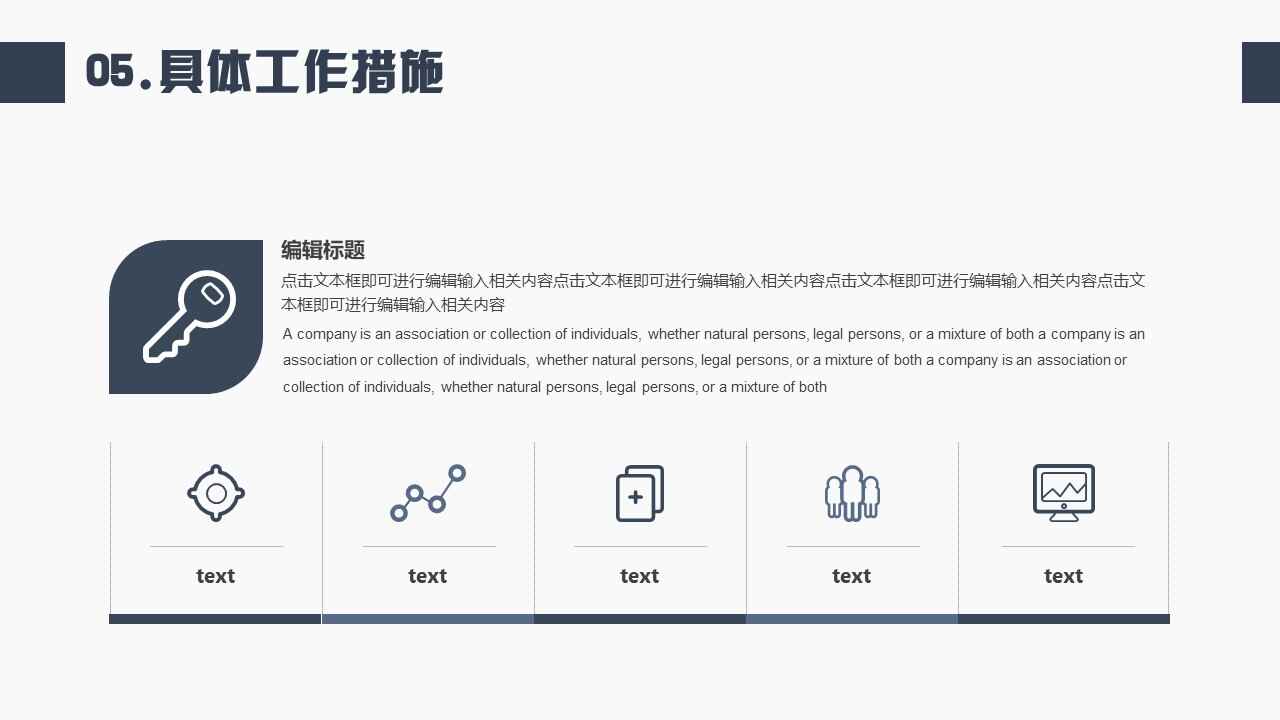 05.具体工作措施

编辑标题

点击文本框即可进行编辑输入相关内容点击文本框即可进行编辑输入相关内容点击文本框即可进行编辑输入相关内容点击文本框即可进行编辑输入相关内容

A company is an association or collection of individuals, whether natural persons, legal persons, or a mixture of both a company is an association or collection of individuals, whether natural persons, legal persons, or a mixture of both a company is an association or collection of individuals, whether natural persons, legal persons, or a mixture of both

text

text

text

text

text